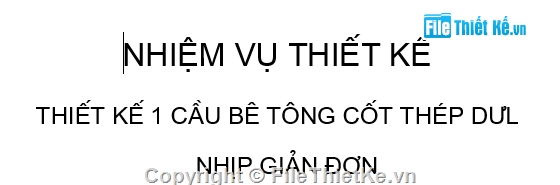 File Thiết Kế.vn

NHIỆM VỤ THIẾT KẾ

THIẾT KẾ 1 CẦU BÊ TÔNG CỐT THÉP DƯL

NHỊP GIẢN ĐƠN

Copyright © FileThietKe.vn